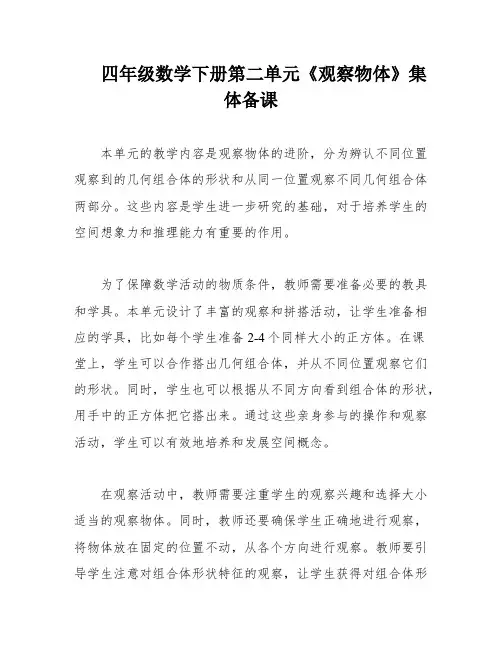 四年级数学下册第二单元《观察物体》集体备课

本单元的教学内容是观察物体的进阶，分为辨认不同位置观察到的几何组合体的形状和从同一位置观察不同几何组合体两部分。这些内容是学生进一步研究的基础，对于培养学生的空间想象力和推理能力有重要的作用。

为了保障数学活动的物质条件，教师需要准备必要的教具和学具。本单元设计了丰富的观察和拼搭活动，让学生准备相应的学具，比如每个学生准备 2-4 个同样大小的正方体。在课堂上，学生可以合作搭出几何组合体，并从不同位置观察它们的形状。同时，学生也可以根据从不同方向看到组合体的形状，用手中的正方体把它搭出来。通过这些亲身参与的操作和观察活动，学生可以有效地培养和发展空间概念。

在观察活动中，教师需要注重学生的观察兴趣和选择大小适当的观察物体。同时，教师还要确保学生正确地进行观察，将物体放在固定的位置不动，从各个方向进行观察。教师要引导学生注意对组合体形状特征的观察，让学生获得对组合体形